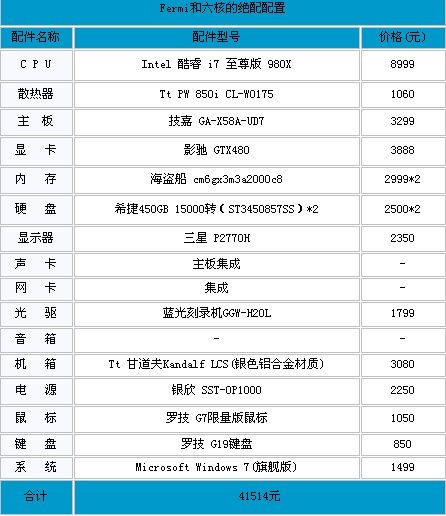 Fermi和六核的绝配配置

| 配件名称 | 配件型号 | 价格（元） |
|---|---|---|
| C P U | Intel 酷睿 i7 至尊版 980X | 8999 |
| 散热器 | Tt PW 850i CL-W0175 | 1060 |
| 主 板 | 技嘉 GA-X58A-UD7 | 3299 |
| 显 卡 | 影驰 GTX480 | 3888 |
| 内 存 | 海盗船 cm6gx3m3a2000c8 | 2999*2 |
| 硬 盘 | 希捷450GB 15000转（ST3450857SS）*2 | 2500*2 |
| 显示器 | 三星 P2770H | 2350 |
| 声 卡 | 主板集成 | - |
| 网 卡 | 集成 | - |
| 光 驱 | 蓝光刻录机GGW-H20L | 1799 |
| 音 箱 | - | - |
| 机 箱 | Tt 甘道夫Kandalf LCS(银色铝合金材质) | 3080 |
| 电 源 | 银欣 SST-OP1000 | 2250 |
| 鼠 标 | 罗技 G7限量版鼠标 | 1050 |
| 键 盘 | 罗技 G19键盘 | 850 |
| 系 统 | Microsoft Windows 7(旗舰版) | 1499 |
| 合计 | 41514元 | |